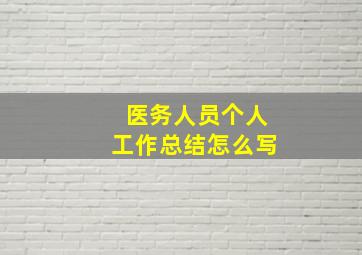 医务人员个人
工作总结怎么写